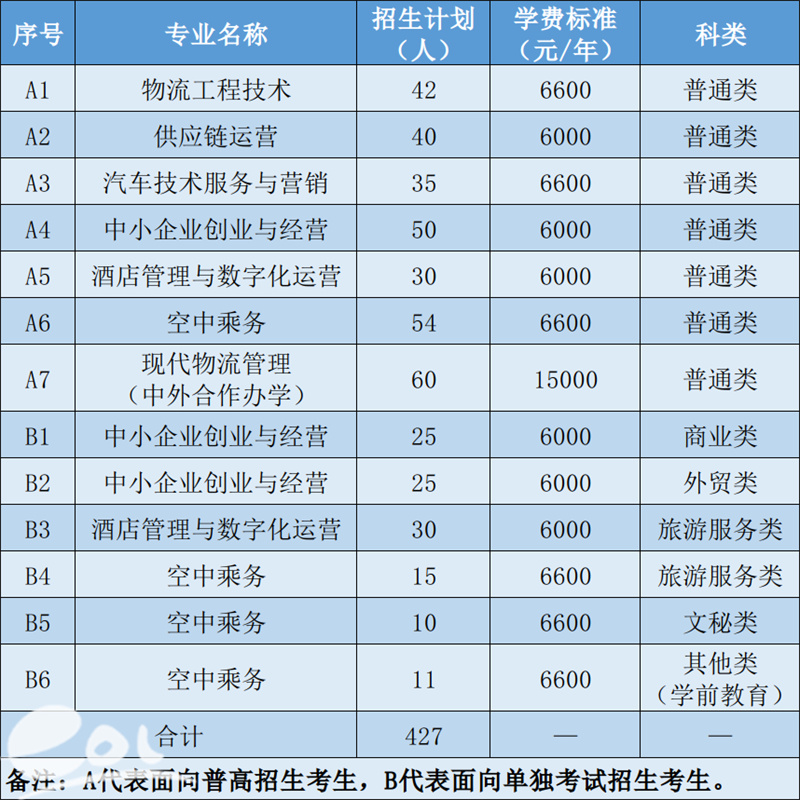 | 序号 | 专业名称 | 招生计划（人） | 学费标准（元/年） | 科类 |
|---|---|---|---|---|
| A1 | 物流工程技术 | 42 | 6600 | 普通类 |
| A2 | 供应链运营 | 40 | 6000 | 普通类 |
| A3 | 汽车技术服务与营销 | 35 | 6600 | 普通类 |
| A4 | 中小企业创业与经营 | 50 | 6000 | 普通类 |
| A5 | 酒店管理与数字化运营 | 30 | 6000 | 普通类 |
| A6 | 空中乘务 | 54 | 6600 | 普通类 |
| A7 | 现代物流管理（中外合作办学） | 60 | 15000 | 普通类 |
| B1 | 中小企业创业与经营 | 25 | 6000 | 商业类 |
| B2 | 中小企业创业与经营 | 25 | 6000 | 外贸类 |
| B3 | 酒店管理与数字化运营 | 30 | 6000 | 旅游服务类 |
| B4 | 空中乘务 | 15 | 6600 | 旅游服务类 |
| B5 | 空中乘务 | 10 | 6600 | 文秘类 |
| B6 | 空中乘务 | 11 | 6600 | 其他类（学前教育） |
| 合计 |  | 427 | — | — |

备注：A代表面向普高招生考生，B代表面向单独考试招生考生。